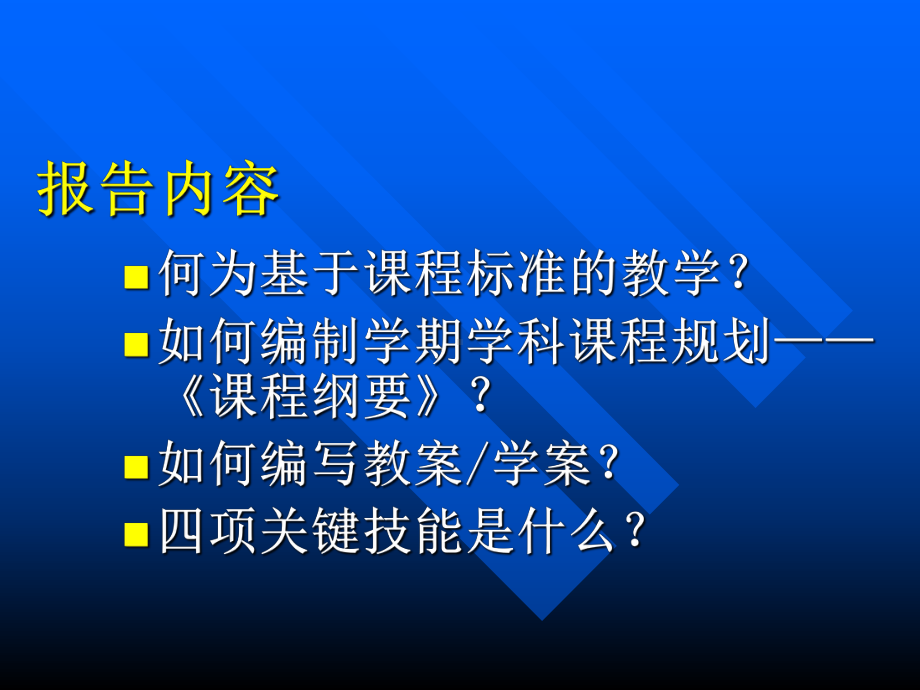 报告内容

何为基于课程标准的教学？

如何编制学期学科课程规划——《课程纲要》？

如何编写教案/学案？

四项关键技能是什么？